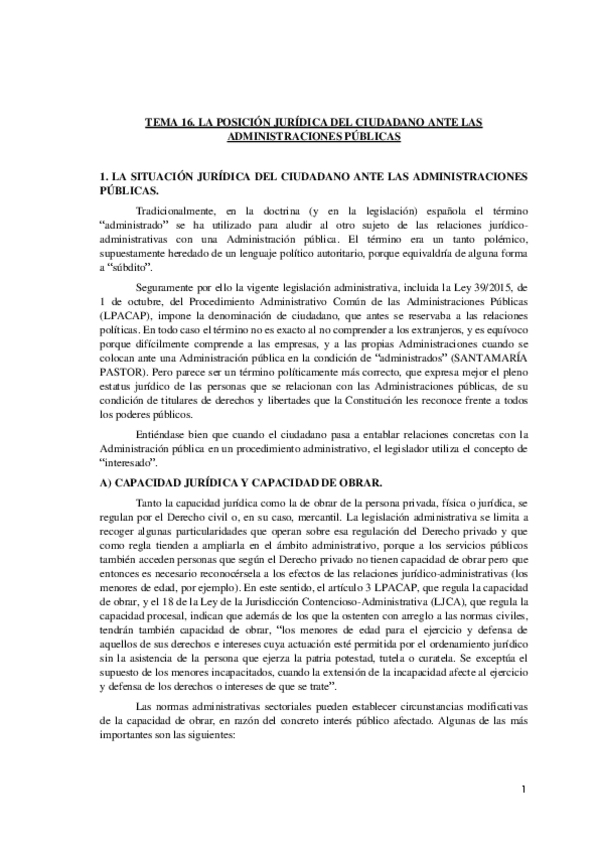 TEMA 16. LA POSICIÓN JURÍDICA DEL CIUDADANO ANTE LAS ADMINISTRACIONES PÚBLICAS

1. LA SITUACIÓN JURÍDICA DEL CIUDADANO ANTE LAS ADMINISTRACIONES PÚBLICAS.

Tradicionalmente, en la doctrina (y en la legislación) española el término "administrado" se ha utilizado para aludir al otro sujeto de las relaciones jurídico-administrativas con una Administración pública. El término era un tanto polémico, supuestamente heredado de un lenguaje político autoritario, porque equivaldría de alguna forma a "súbdito".

Seguramente por ello la vigente legislación administrativa, incluida la Ley 39/2015, de 1 de octubre, del Procedimiento Administrativo Común de las Administraciones Públicas (LPACAP), impone la denominación de ciudadano, que antes se reservaba a las relaciones políticas. En todo caso el término no es exacto al no comprender a los extranjeros, y es equívoco porque difícilmente comprende a las empresas, y a las propias Administraciones cuando se colocan ante una Administración pública en la condición de "administrados" (SANTAMARÍA PASTOR). Pero parece ser un término políticamente más correcto, que expresa mejor el pleno estatus jurídico de las personas que se relacionan con las Administraciones públicas, de su condición de titulares de derechos y libertades que la Constitución les reconoce frente a todos los poderes públicos.

Entiéndase bien que cuando el ciudadano pasa a entablar relaciones concretas con la Administración pública en un procedimiento administrativo, el legislador utiliza el concepto de "interesado".

A) CAPACIDAD JURÍDICA Y CAPACIDAD DE OBRAR.

Tanto la capacidad jurídica como la de obrar de la persona privada, física o jurídica, se regulan por el Derecho civil o, en su caso, mercantil. La legislación administrativa se limita a recoger algunas particularidades que operan sobre esa regulación del Derecho privado y que como regla tienden a ampliarla en el ámbito administrativo, porque a los servicios públicos también acceden personas que según el Derecho privado no tienen capacidad de obrar pero que entonces es necesario reconocérsela a los efectos de las relaciones jurídico-administrativas (los menores de edad, por ejemplo). En este sentido, el artículo 3 LPACAP, que regula la capacidad de obrar, y el 18 de la Ley de la Jurisdicción Contencioso-Administrativa (LJCA), que regula la capacidad procesal, indican que además de los que la ostenten con arreglo a las normas civiles, tendrán también capacidad de obrar, "los menores de edad para el ejercicio y defensa de aquellos de sus derechos e intereses cuya actuación esté permitida por el ordenamiento jurídico sin la asistencia de la persona que ejerza la patria potestad, tutela o curatela. Se exceptúa el supuesto de los menores incapacitados, cuando la extensión de la incapacidad afecte al ejercicio y defensa de los derechos o intereses de que se trate".

Las normas administrativas sectoriales pueden establecer circunstancias modificativas de la capacidad de obrar, en razón del concreto interés público afectado. Algunas de las más importantes son las siguientes:

1